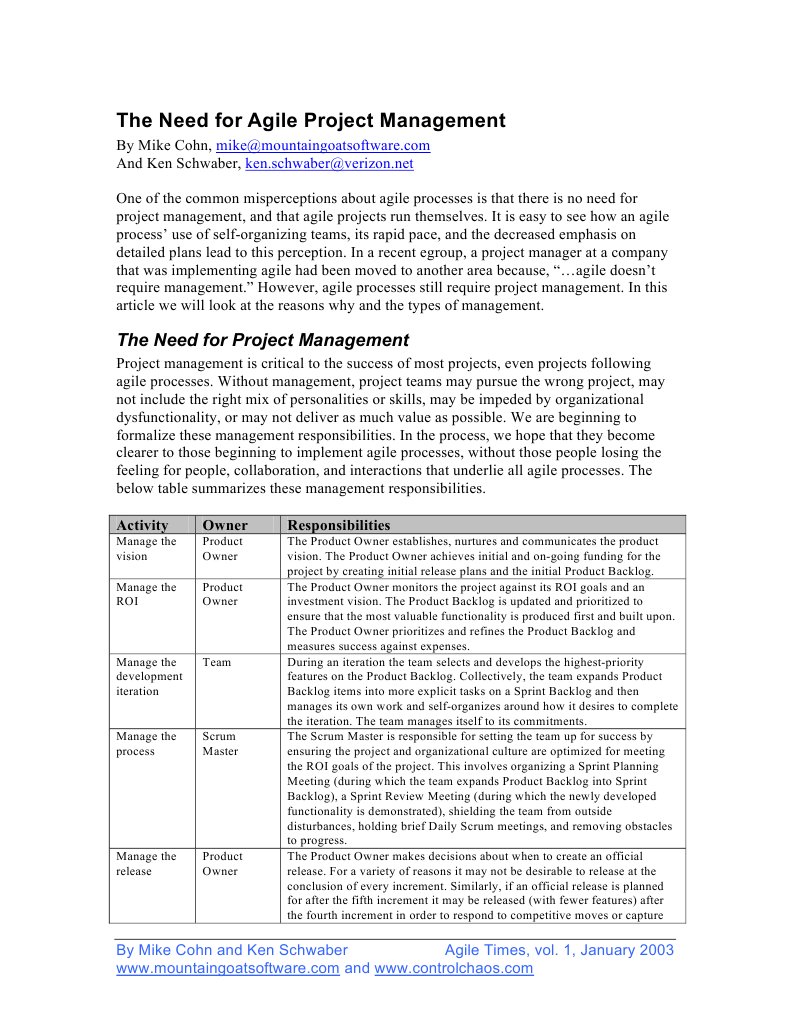 The Need for Agile Project Management

By Mike Cohn, mike@mountaingoatsoftware.com
And Ken Schwaber, ken.schwaber@verizon.net

One of the common misperceptions about agile processes is that there is no need for project management, and that agile projects run themselves. It is easy to see how an agile process' use of self-organizing teams, its rapid pace, and the decreased emphasis on detailed plans lead to this perception. In a recent egroup, a project manager at a company that was implementing agile had been moved to another area because, "…agile doesn't require management." However, agile processes still require project management. In this article we will look at the reasons why and the types of management.

The Need for Project Management

Project management is critical to the success of most projects, even projects following agile processes. Without management, project teams may pursue the wrong project, may not include the right mix of personalities or skills, may be impeded by organizational dysfunctionality, or may not deliver as much value as possible. We are beginning to formalize these management responsibilities. In the process, we hope that they become clearer to those beginning to implement agile processes, without those people losing the feeling for people, collaboration, and interactions that underlie all agile processes. The below table summarizes these management responsibilities.

| Activity | Owner | Responsibilities |
|---|---|---|
| Manage the vision | Product Owner | The Product Owner establishes, nurtures and communicates the product vision. The Product Owner achieves initial and on-going funding for the project by creating initial release plans and the initial Product Backlog. |
| Manage the ROI | Product Owner | The Product Owner monitors the project against its ROI goals and an investment vision. The Product Backlog is updated and prioritized to ensure that the most valuable functionality is produced first and built upon. The Product Owner prioritizes and refines the Product Backlog and measures success against expenses. |
| Manage the development iteration | Team | During an iteration the team selects and develops the highest-priority features on the Product Backlog. Collectively, the team expands Product Backlog items into more explicit tasks on a Sprint Backlog and then manages its own work and self-organizes around how it desires to complete the iteration. The team manages itself to its commitments. |
| Manage the process | Scrum Master | The Scrum Master is responsible for setting the team up for success by ensuring the project and organizational culture are optimized for meeting the ROI goals of the project. This involves organizing a Sprint Planning Meeting (during which the team expands Product Backlog into Sprint Backlog), a Sprint Review Meeting (during which the newly developed functionality is demonstrated), shielding the team from outside disturbances, holding brief Daily Scrum meetings, and removing obstacles to progress. |
| Manage the release | Product Owner | The Product Owner makes decisions about when to create an official release. For a variety of reasons it may not be desirable to release at the conclusion of every increment. Similarly, if an official release is planned for after the fifth increment it may be released (with fewer features) after the fourth increment in order to respond to competitive moves or capture |

By Mike Cohn and Ken Schwaber Agile Times, vol. 1, January 2003
www.mountaingoatsoftware.com and www.controlchaos.com